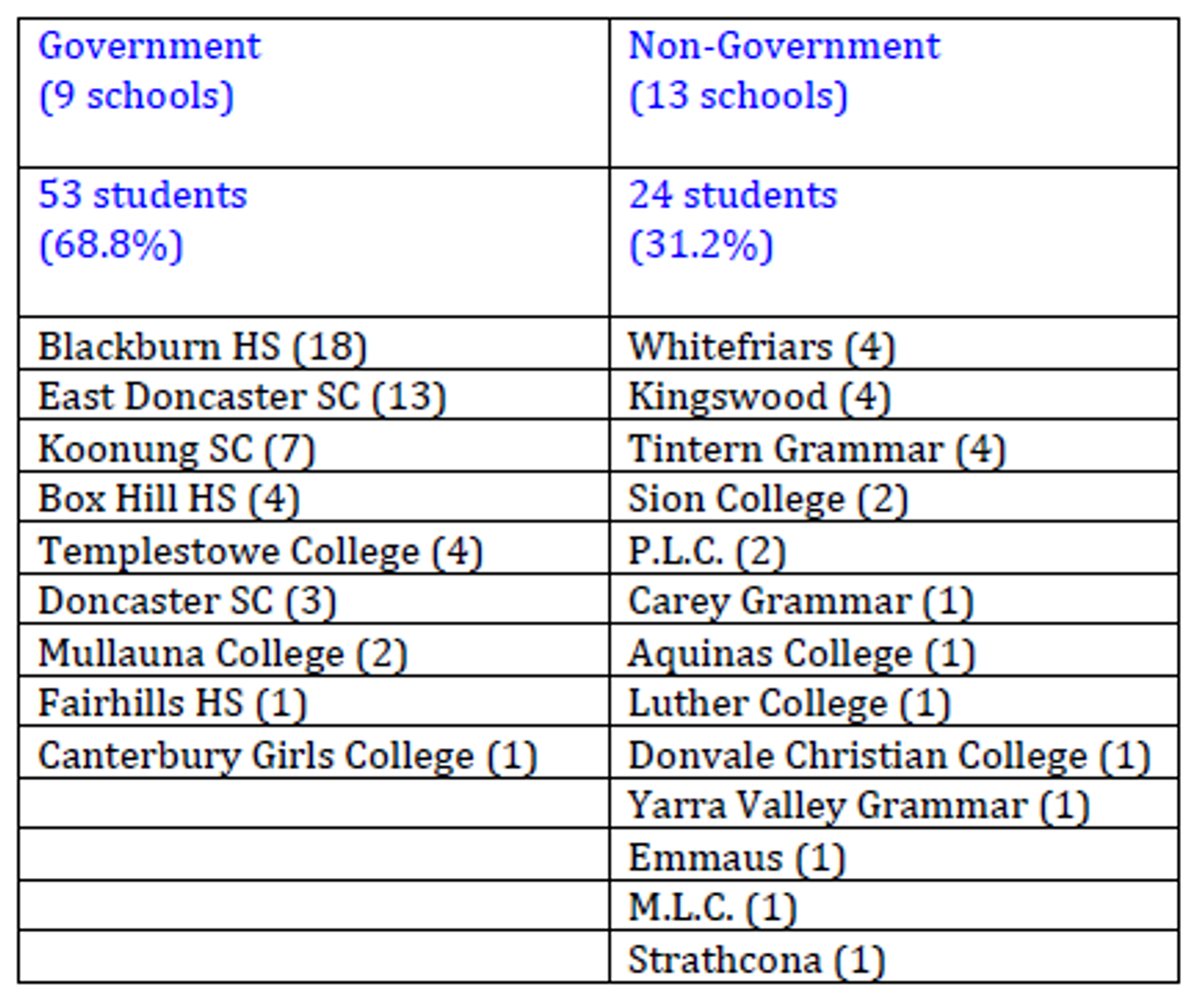 | Government (9 schools) | Non-Government (13 schools) |
|---|---|
| 53 students (68.8%) | 24 students (31.2%) |
| Blackburn HS (18) | Whitefriars (4) |
| East Doncaster SC (13) | Kingswood (4) |
| Koonung SC (7) | Tintern Grammar (4) |
| Box Hill HS (4) | Sion College (2) |
| Templestowe College (4) | P.L.C. (2) |
| Doncaster SC (3) | Carey Grammar (1) |
| Mullauna College (2) | Aquinas College (1) |
| Fairhills HS (1) | Luther College (1) |
| Canterbury Girls College (1) | Donvale Christian College (1) |
| | Yarra Valley Grammar (1) |
| | Emmaus (1) |
| | M.L.C. (1) |
| | Strathcona (1) |